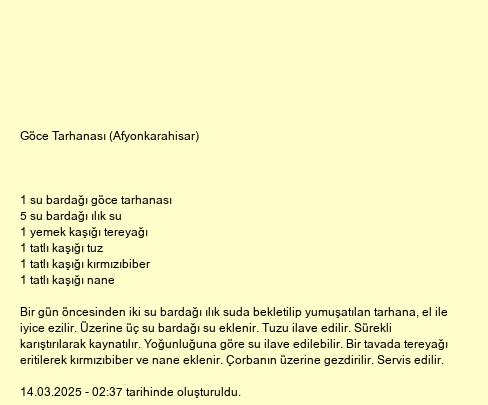 Göce Tarhanası (Afyonkarahisar)

1 su bardağı göce tarhanası
5 su bardağı ılık su
1 yemek kaşığı tereyağı
1 tatlı kaşığı tuz
1 tatlı kaşığı kırmızıbiber
1 tatlı kaşığı nane

Bir gün öncesinden iki su bardağı ılık suda bekletilip yumuşatılan tarhana, el ile iyice ezilir. Üzerine üç su bardağı su eklenir. Tuzu ilave edilir. Sürekli karıştırılarak kaynatılır. Yoğunluğuna göre su ilave edilebilir. Bir tavada tereyağı eritilerek kırmızıbiber ve nane eklenir. Çorbanın üzerine gezdirilir. Servis edilir.

14.03.2025 - 02:37 tarihinde oluşturuldu.